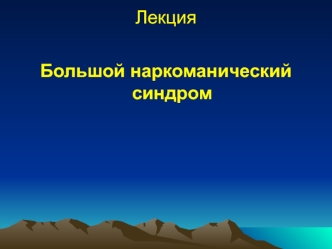 Лекция

Большой наркоманический синдром